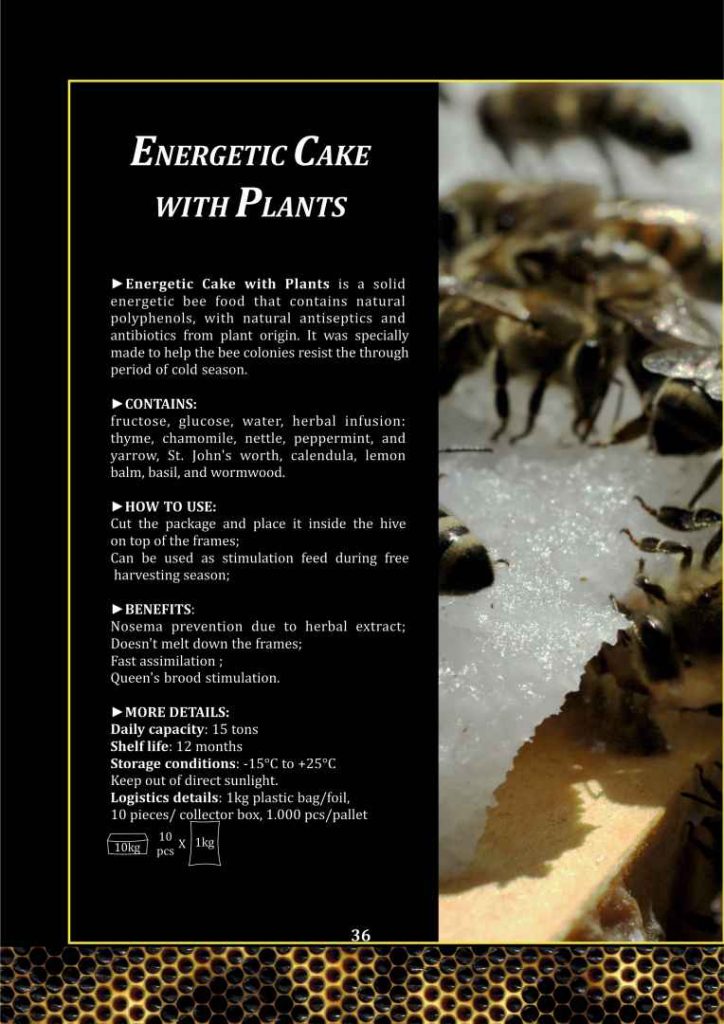 ENERGETIC CAKE WITH PLANTS

►Energetic Cake with Plants is a solid energetic bee food that contains natural polyphenols, with natural antiseptics and antibiotics from plant origin. It was specially made to help the bee colonies resist the through period of cold season.

►CONTAINS:
fructose, glucose, water, herbal infusion: thyme, chamomile, nettle, peppermint, and yarrow, St. John's worth, calendula, lemon balm, basil, and wormwood.

►HOW TO USE:
Cut the package and place it inside the hive on top of the frames;
Can be used as stimulation feed during free harvesting season;

►BENEFITS:
Nosema prevention due to herbal extract;
Doesn't melt down the frames;
Fast assimilation ;
Queen's brood stimulation.

►MORE DETAILS:
Daily capacity: 15 tons
Shelf life: 12 months
Storage conditions: -15°C to +25°C
Keep out of direct sunlight.
Logistics details: 1kg plastic bag/foil,
10 pieces/ collector box, 1.000 pcs/pallet

10kg 10 pcs X 1kg

36